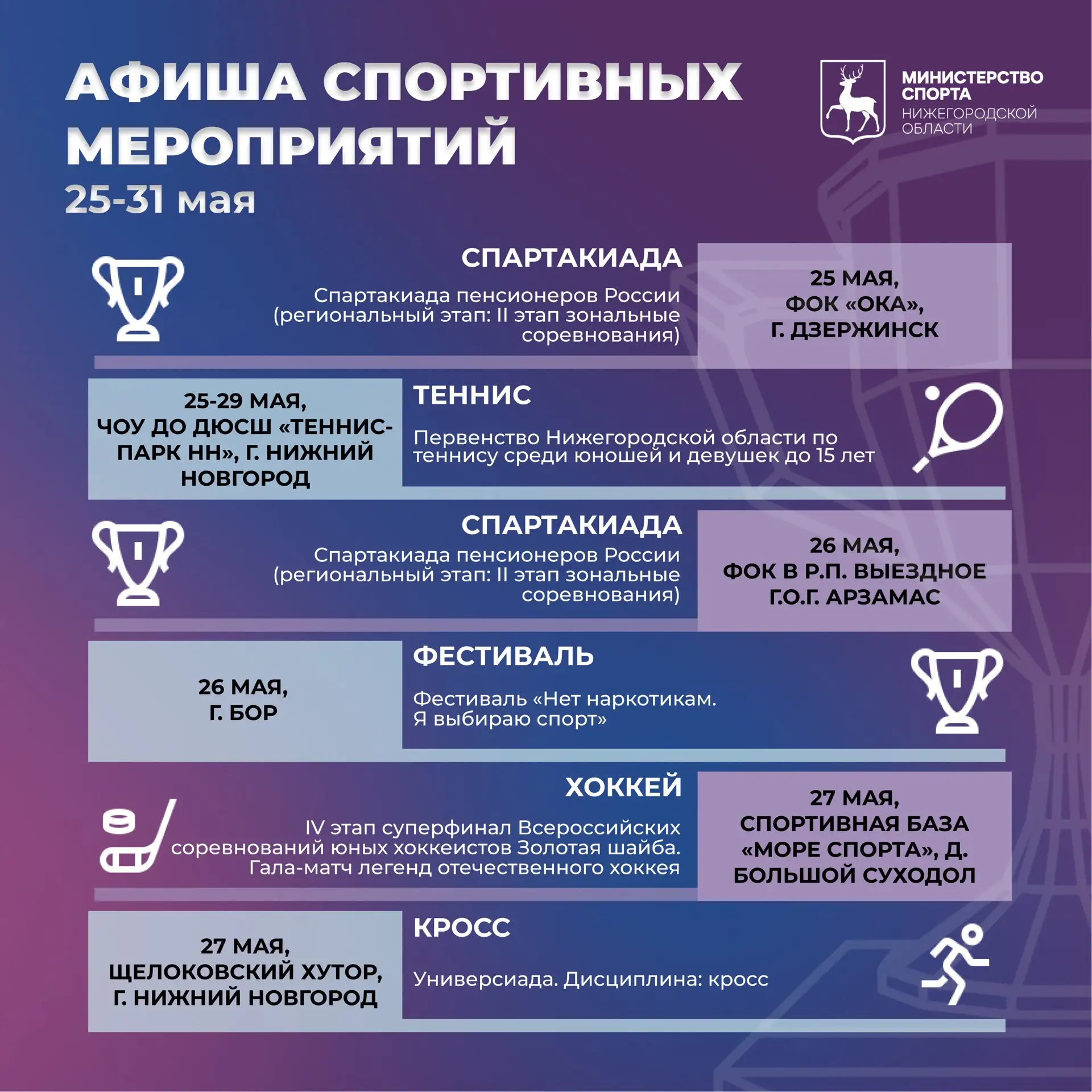 АФИША СПОРТИВНЫХ МЕРОПРИЯТИЙ
25-31 мая

МИНИСТЕРСТВО СПОРТА
НИЖЕГОРОДСКОЙ ОБЛАСТИ

СПАРТАКИАДА

Спартакиада пенсионеров России (региональный этап: II этап зональные соревнования)

25 МАЯ, ФОК «ОКА», Г. ДЗЕРЖИНСК

25-29 МАЯ, ЧОУ ДО ДЮСШ «ТЕННИС-ПАРК НН», Г. НИЖНИЙ НОВГОРОД

ТЕННИС

Первенство Нижегородской области по теннису среди юношей и девушек до 15 лет

СПАРТАКИАДА

Спартакиада пенсионеров России (региональный этап: II этап зональные соревнования)

26 МАЯ, ФОК В Р.П. ВЫЕЗДНОЕ Г.О.Г. АРЗАМАС

26 МАЯ, Г. БОР

ФЕСТИВАЛЬ

Фестиваль «Нет наркотикам. Я выбираю спорт»

ХОККЕЙ

IV этап суперфинал Всероссийских соревнований юных хоккеистов Золотая шайба. Гала-матч легенд отечественного хоккея

27 МАЯ, СПОРТИВНАЯ БАЗА «МОРЕ СПОРТА», Д. БОЛЬШОЙ СУХОДОЛ

27 МАЯ, ЩЕЛОКОВСКИЙ ХУТОР, Г. НИЖНИЙ НОВГОРОД

КРОСС

Универсиада. Дисциплина: кросс